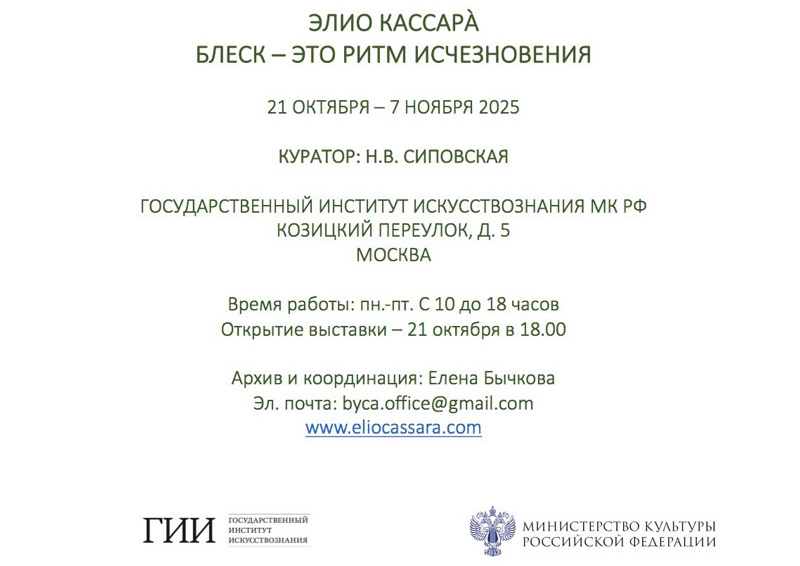 ЭЛИО КАССАРÀ
БЛЕСК – ЭТО РИТМ ИСЧЕЗНОВЕНИЯ

21 ОКТЯБРЯ – 7 НОЯБРЯ 2025

КУРАТОР: Н.В. СИПОВСКАЯ

ГОСУДАРСТВЕННЫЙ ИНСТИТУТ ИСКУССТВОЗНАНИЯ МК РФ
КОЗИЦКИЙ ПЕРЕУЛОК, Д. 5
МОСКВА

Время работы: пн.-пт. С 10 до 18 часов
Открытие выставки – 21 октября в 18.00

Архив и координация: Елена Бычкова
Эл. почта: byca.office@gmail.com
www.eliocassara.com

ГИИ ГОСУДАРСТВЕННЫЙ ИНСТИТУТ ИСКУССТВОЗНАНИЯ

МИНИСТЕРСТВО КУЛЬТУРЫ РОССИЙСКОЙ ФЕДЕРАЦИИ